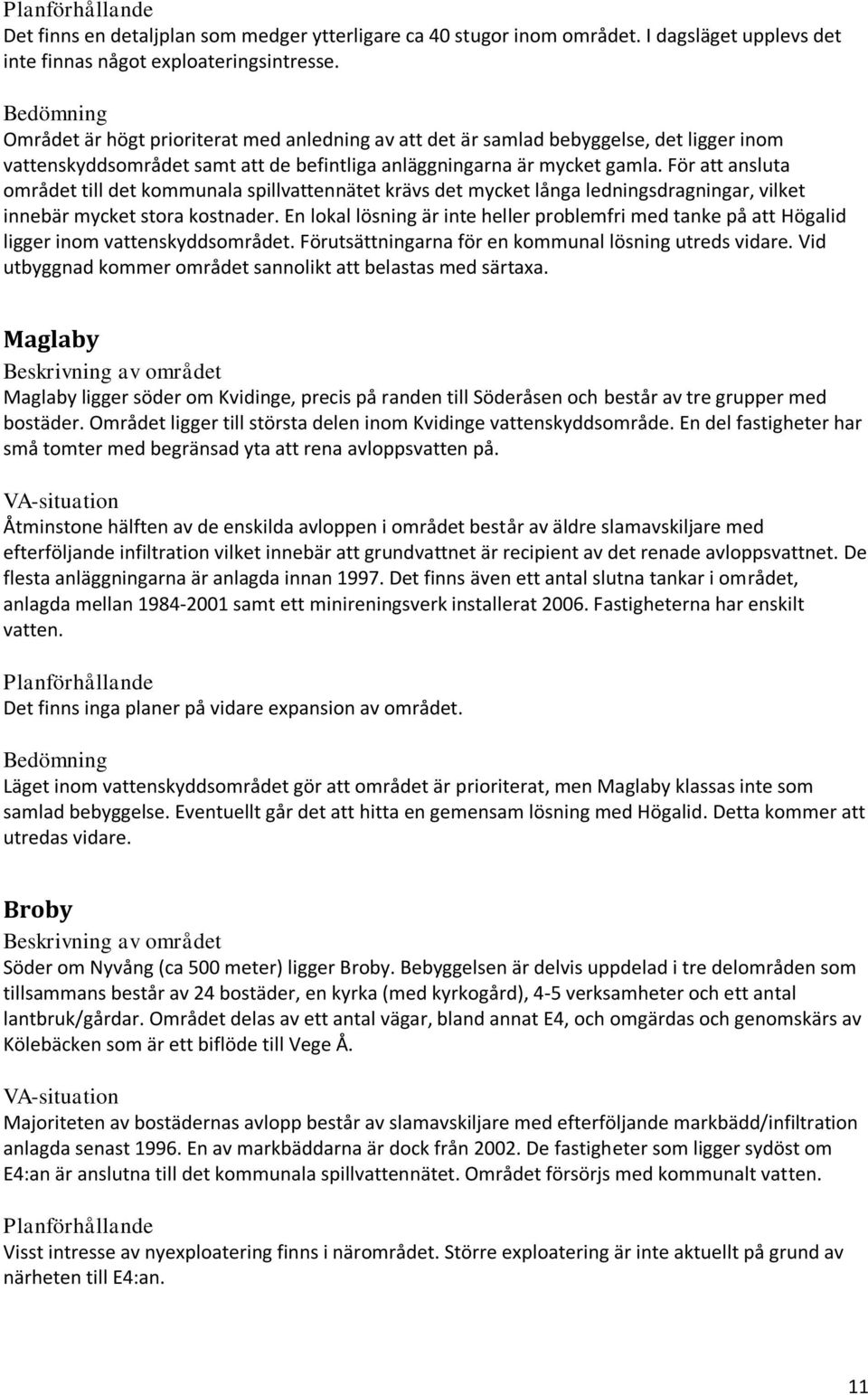 Planförhållande
Det finns en detaljplan som medger ytterligare ca 40 stugor inom området. I dagsläget upplevs det inte finnas något exploateringsintresse.

Bedömning
Området är högt prioriterat med anledning av att det är samlad bebyggelse, det ligger inom vattenskyddsområdet samt att de befintliga anläggningarna är mycket gamla. För att ansluta området till det kommunala spillvattennätet krävs det mycket långa ledningsdragningar, vilket innebär mycket stora kostnader. En lokal lösning är inte heller problemfri med tanke på att Högalid ligger inom vattenskyddsområdet. Förutsättningarna för en kommunal lösning utreds vidare. Vid utbyggnad kommer området sannolikt att belastas med särtaxa.

Maglaby
Beskrivning av området
Maglaby ligger söder om Kvidinge, precis på randen till Söderåsen och består av tre grupper med bostäder. Området ligger till största delen inom Kvidinge vattenskyddsområde. En del fastigheter har små tomter med begränsad yta att rena avloppsvatten på.

VA-situation
Åtminstone hälften av de enskilda avloppen i området består av äldre slamavskiljare med efterföljande infiltration vilket innebär att grundvattnet är recipient av det renade avloppsvattnet. De flesta anläggningarna är anlagda innan 1997. Det finns även ett antal slutna tankar i området, anlagda mellan 1984-2001 samt ett minireningsverk installerat 2006. Fastigheterna har enskilt vatten.

Planförhållande
Det finns inga planer på vidare expansion av området.

Bedömning
Läget inom vattenskyddsområdet gör att området är prioriterat, men Maglaby klassas inte som samlad bebyggelse. Eventuellt går det att hitta en gemensam lösning med Högalid. Detta kommer att utredas vidare.

Broby
Beskrivning av området
Söder om Nyvång (ca 500 meter) ligger Broby. Bebyggelsen är delvis uppdelad i tre delområden som tillsammans består av 24 bostäder, en kyrka (med kyrkogård), 4-5 verksamheter och ett antal lantbruk/gårdar. Området delas av ett antal vägar, bland annat E4, och omgärdas och genomskärs av Kölebäcken som är ett biflöde till Vege Å.

VA-situation
Majoriteten av bostädernas avlopp består av slamavskiljare med efterföljande markbädd/infiltration anlagda senast 1996. En av markbäddarna är dock från 2002. De fastigheter som ligger sydöst om E4:an är anslutna till det kommunala spillvattennätet. Området försörjs med kommunalt vatten.

Planförhållande
Visst intresse av nyexploatering finns i närområdet. Större exploatering är inte aktuellt på grund av närheten till E4:an.

11